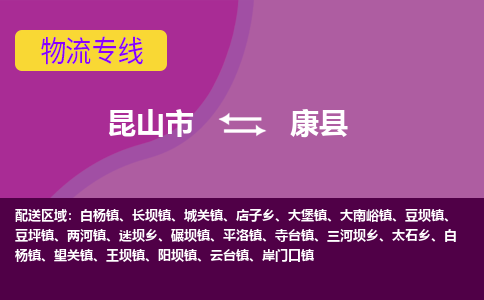 物流专线

昆山市 康县

配送区域：白杨镇、长坝镇、城关镇、店子乡、大堡镇、大南峪镇、豆坝镇、豆坪镇、两河镇、迷坝乡、碾坝镇、平洛镇、寺台镇、三河坝乡、太石乡、白杨镇、望关镇、王坝镇、阳坝镇、云台镇、岸门口镇